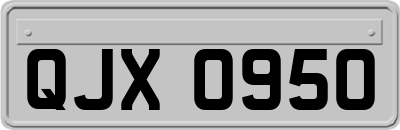 QJX 0950